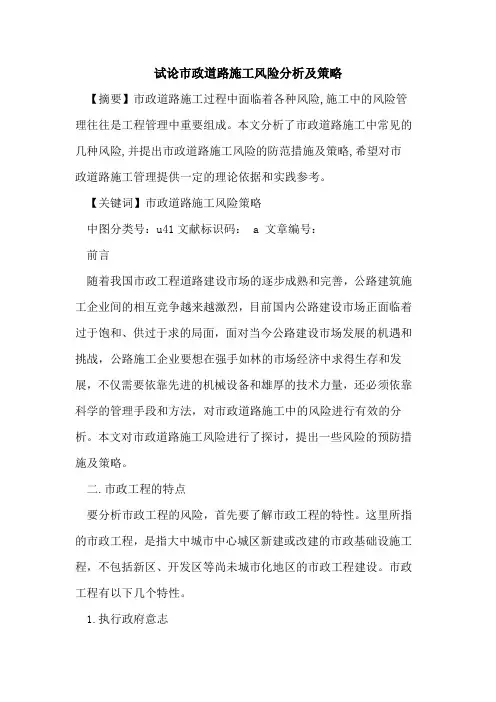 试论市政道路施工风险分析及策略

【摘要】市政道路施工过程中面临着各种风险,施工中的风险管理往往是工程管理中重要组成。本文分析了市政道路施工中常见的几种风险,并提出市政道路施工风险的防范措施及策略,希望对市政道路施工管理提供一定的理论依据和实践参考。

【关键词】市政道路施工风险策略

中图分类号：u41 文献标识码： a 文章编号：

前言

随着我国市政工程道路建设市场的逐步成熟和完善，公路建筑施工企业间的相互竞争越来越激烈，目前国内公路建设市场正面临着过于饱和、供过于求的局面，面对当今公路建设市场发展的机遇和挑战，公路施工企业要想在强手如林的市场经济中求得生存和发展，不仅需要依靠先进的机械设备和雄厚的技术力量，还必须依靠科学的管理手段和方法，对市政道路施工中的风险进行有效的分析。本文对市政道路施工风险进行了探讨，提出一些风险的预防措施及策略。

二.市政工程的特点

要分析市政工程的风险，首先要了解市政工程的特性。这里所指的市政工程，是指大中城市中心城区新建或改建的市政基础设施工程，不包括新区、开发区等尚未城市化地区的市政工程建设。市政工程有以下几个特性。

1.执行政府意志